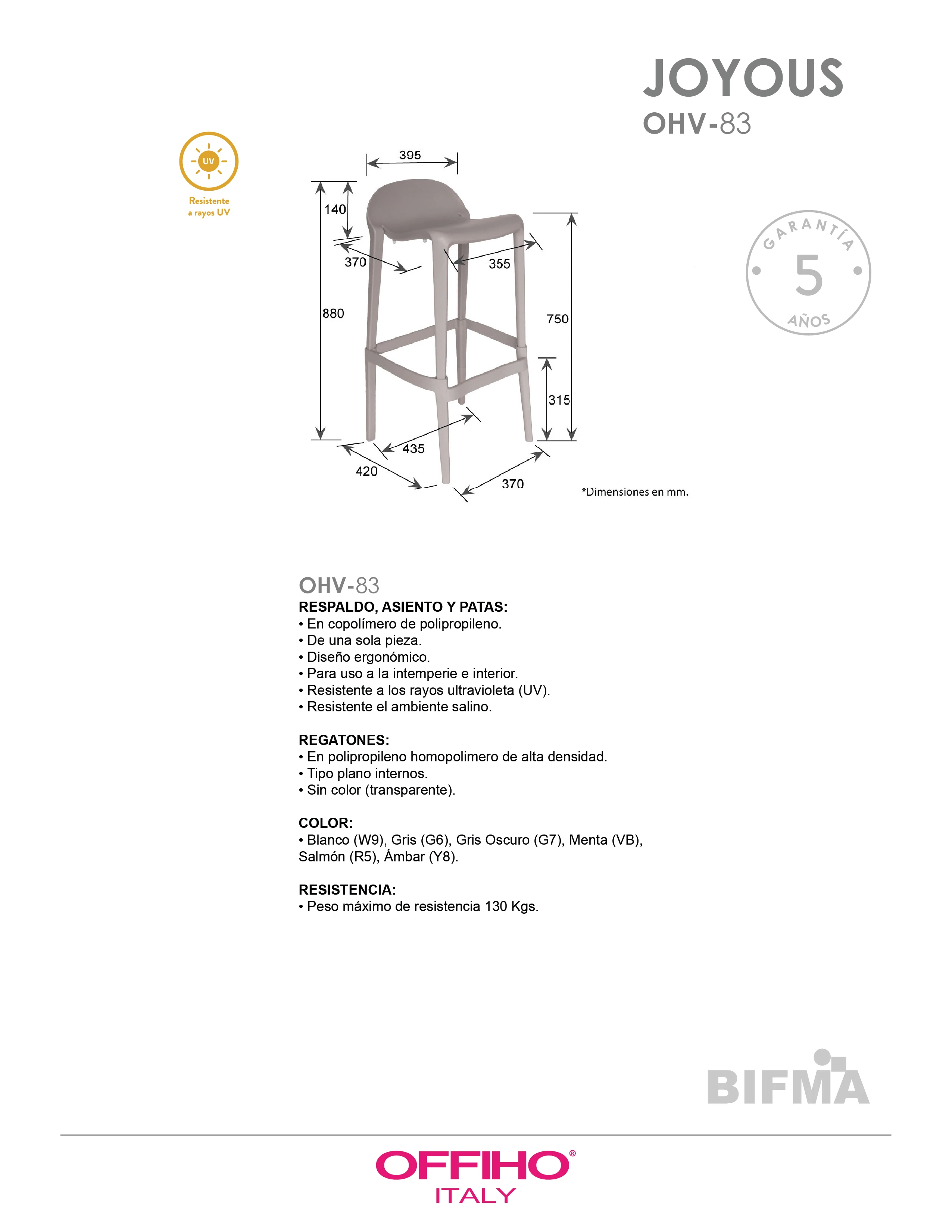 JOYOUS
OHV-83

UV
Resistente a rayos UV

395
140
370
355
880
750
315
435
420
370
*Dimensiones en mm.

GARANTÍA
5
AÑOS

OHV-83
RESPALDO, ASIENTO Y PATAS:
• En copolímero de polipropileno.
• De una sola pieza.
• Diseño ergonómico.
• Para uso a la intemperie e interior.
• Resistente a los rayos ultravioleta (UV).
• Resistente el ambiente salino.

REGATONES:
• En polipropileno homopolimero de alta densidad.
• Tipo plano internos.
• Sin color (transparente).

COLOR:
• Blanco (W9), Gris (G6), Gris Oscuro (G7), Menta (VB), Salmón (R5), Ámbar (Y8).

RESISTENCIA:
• Peso máximo de resistencia 130 Kgs.

BIFMA

OFFIHO®
ITALY